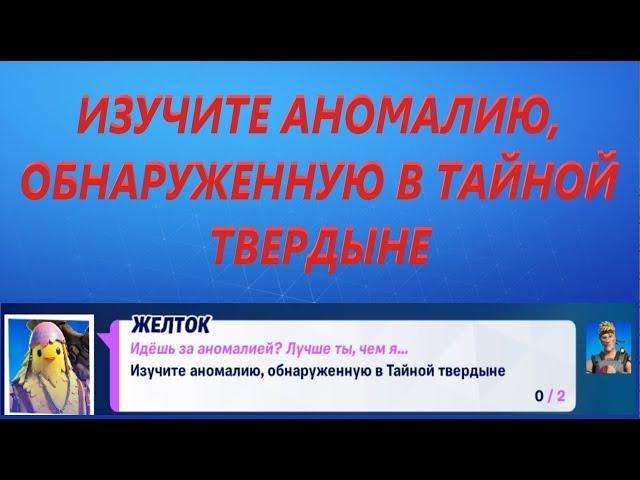 ИЗУЧИТЕ АНОМАЛИЮ, ОБНАРУЖЕННУЮ В ТАЙНОЙ ТВЕРДЫНЕ

ЖЕЛТОК
Идёшь за аномалией? Лучше ты, чем я...
Изучите аномалию, обнаруженную в Тайной твердыне
0 / 2